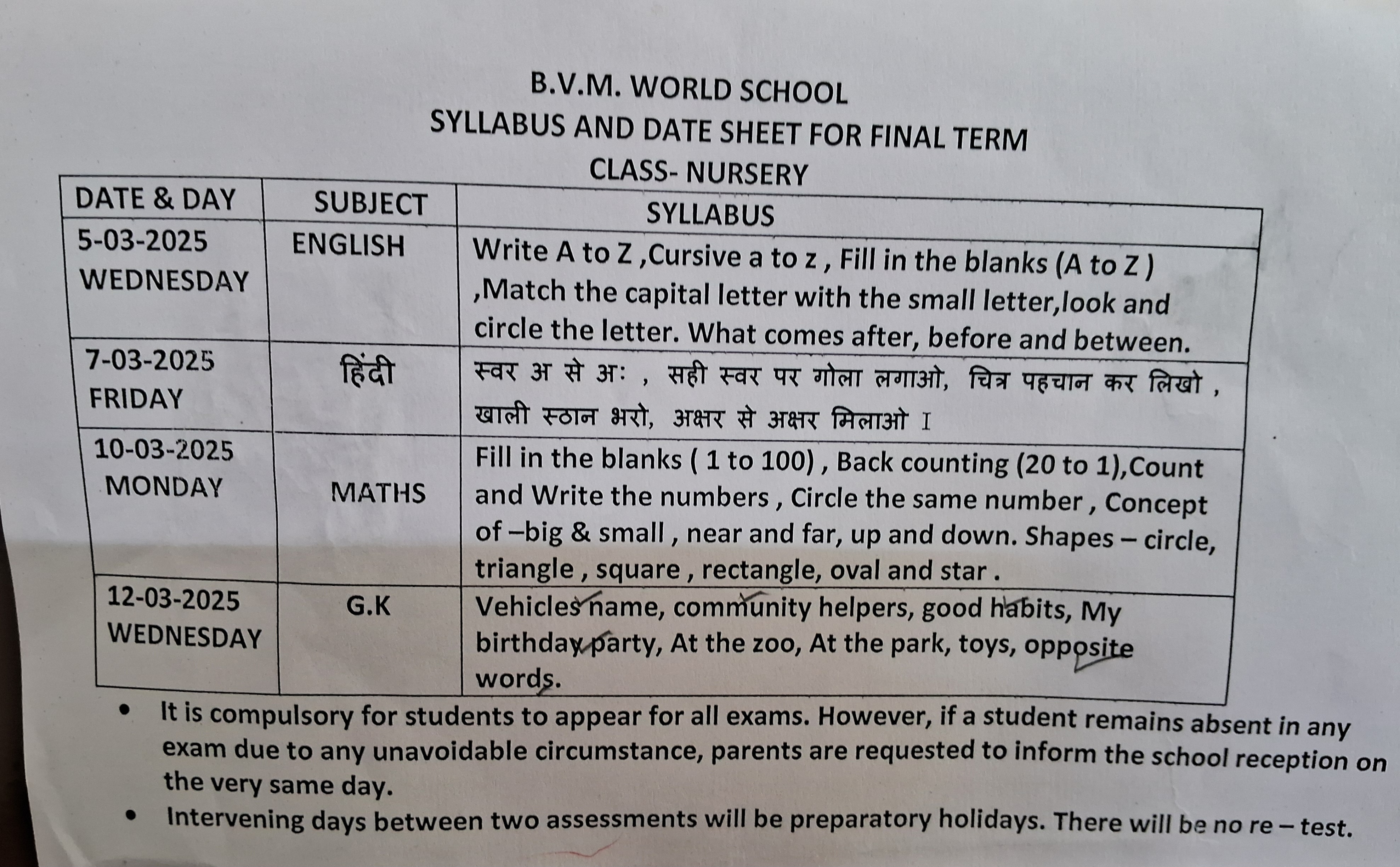 B.V.M. WORLD SCHOOL
SYLLABUS AND DATE SHEET FOR FINAL TERM
CLASS- NURSERY

| DATE & DAY | SUBJECT | SYLLABUS |
|---|---|---|
| 5-03-2025 WEDNESDAY | ENGLISH | Write A to Z ,Cursive a to z , Fill in the blanks (A to Z ) ,Match the capital letter with the small letter,look and circle the letter. What comes after, before and between. |
| 7-03-2025 FRIDAY | हिंदी | स्वर अ से अः , सही स्वर पर गोला लगाओ, चित्र पहचान कर लिखो , खाली स्थान भरो, अक्षर से अक्षर मिलाओ I |
| 10-03-2025 MONDAY | MATHS | Fill in the blanks ( 1 to 100) , Back counting (20 to 1),Count and Write the numbers , Circle the same number , Concept of –big & small , near and far, up and down. Shapes – circle, triangle , square , rectangle, oval and star . |
| 12-03-2025 WEDNESDAY | G.K | Vehicles name, community helpers, good habits, My birthday party, At the zoo, At the park, toys, opposite words. |

• It is compulsory for students to appear for all exams. However, if a student remains absent in any exam due to any unavoidable circumstance, parents are requested to inform the school reception on the very same day.
• Intervening days between two assessments will be preparatory holidays. There will be no re – test.